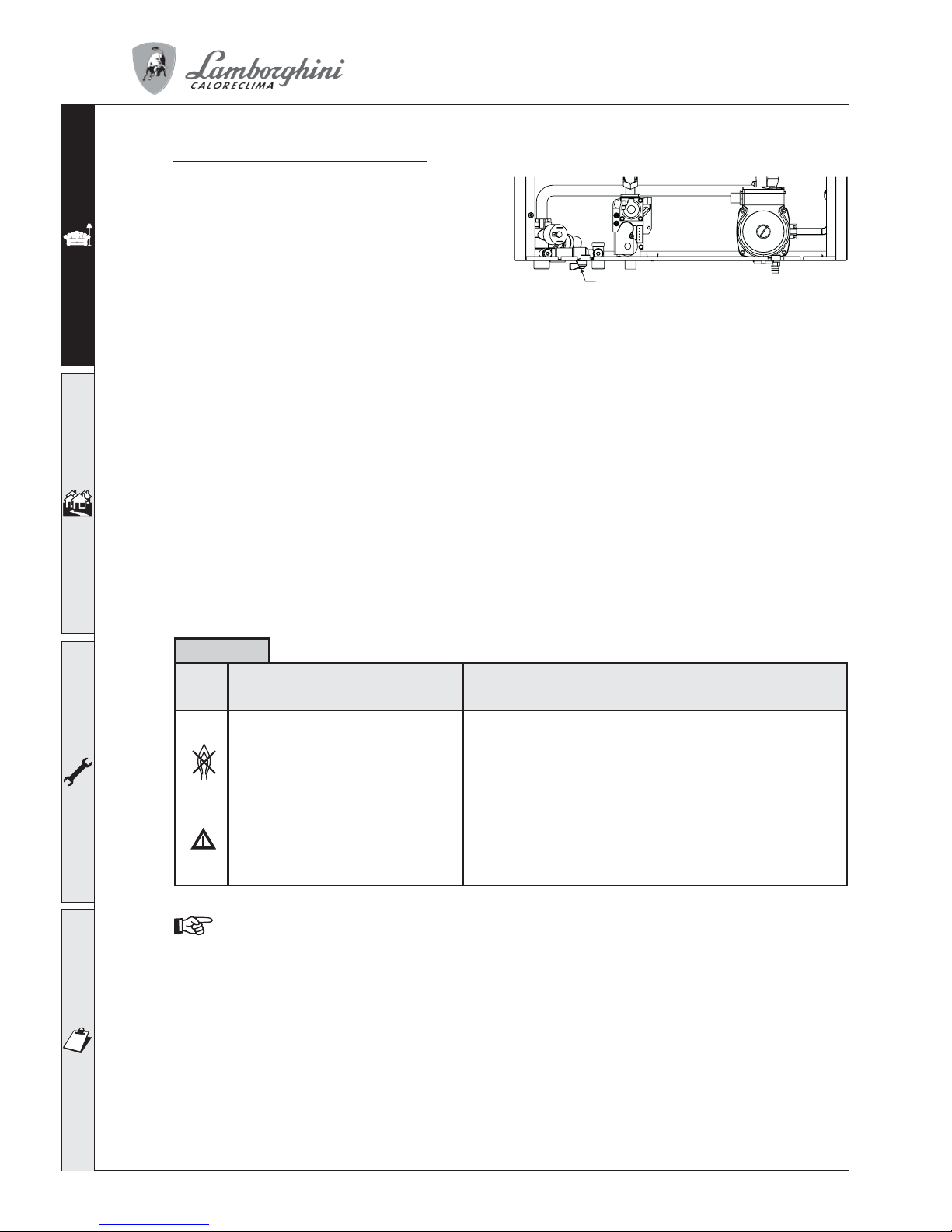 Lamborghini
CALORECLIMA